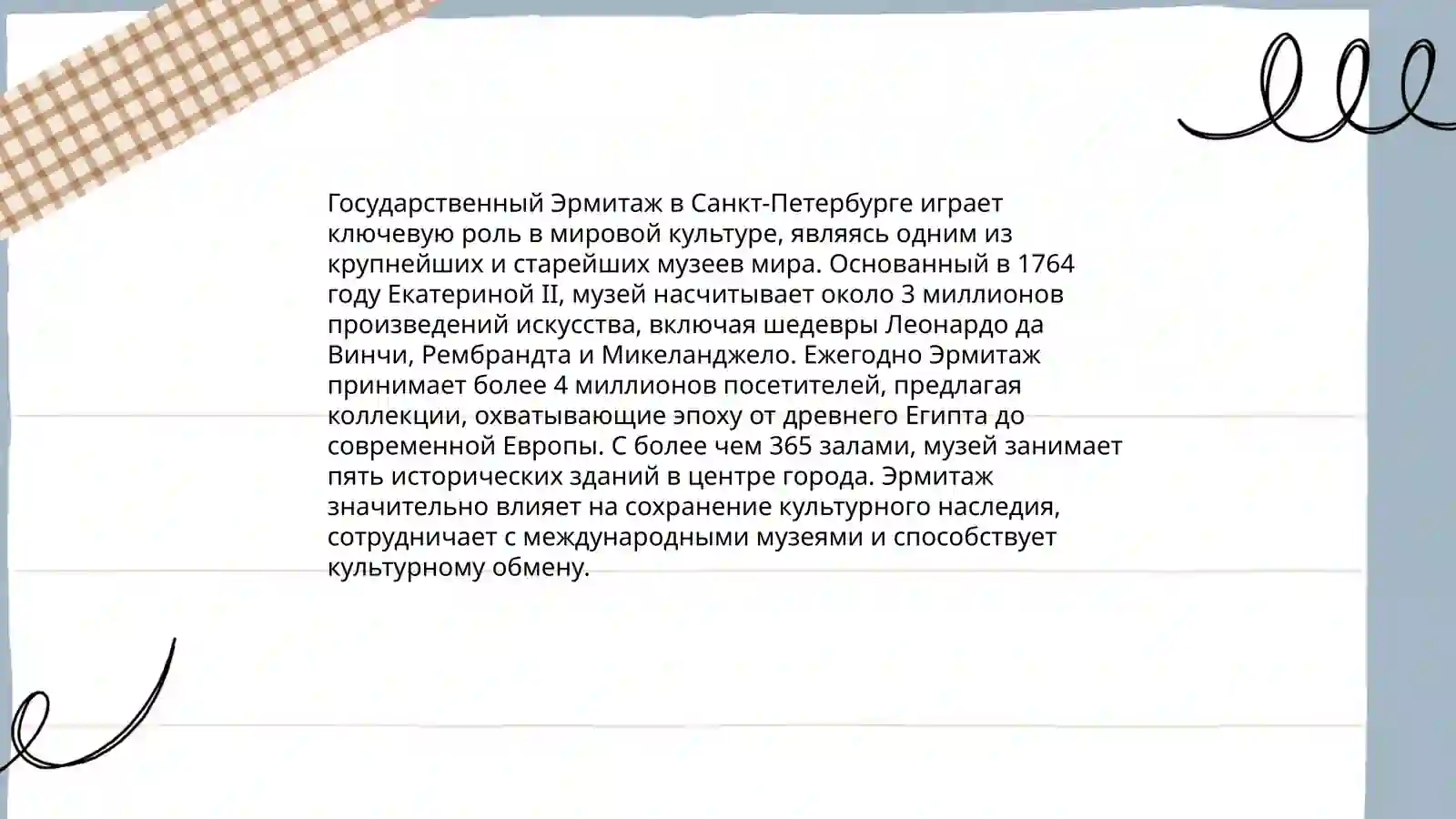 Государственный Эрмитаж в Санкт-Петербурге играет ключевую роль в мировой культуре, являясь одним из крупнейших и старейших музеев мира. Основанный в 1764 году Екатериной II, музей насчитывает около 3 миллионов произведений искусства, включая шедевры Леонардо да Винчи, Рембрандта и Микеланджело. Ежегодно Эрмитаж принимает более 4 миллионов посетителей, предлагая коллекции, охватывающие эпоху от древнего Египта до современной Европы. С более чем 365 залами, музей занимает пять исторических зданий в центре города. Эрмитаж значительно влияет на сохранение культурного наследия, сотрудничает с международными музеями и способствует культурному обмену.